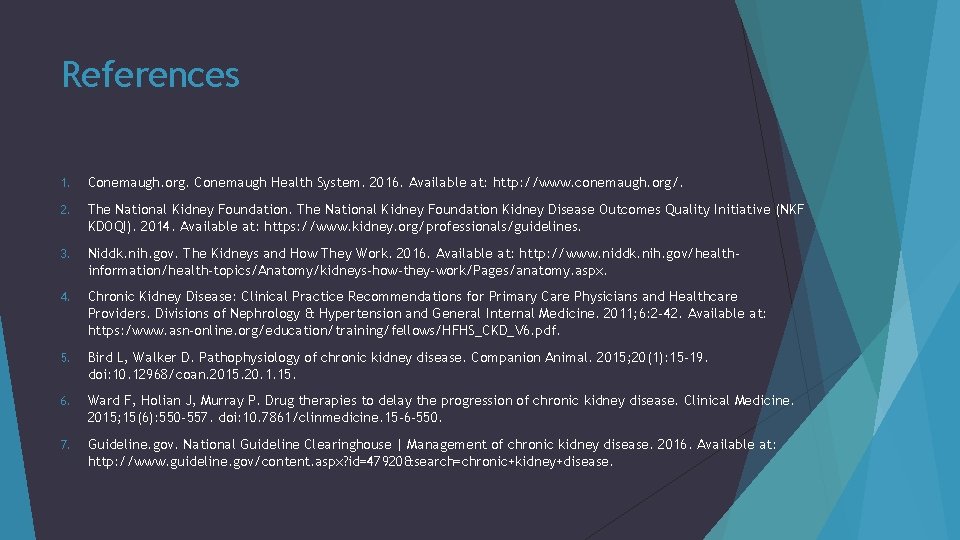 References

1. Conemaugh.org. Conemaugh Health System. 2016. Available at: http://www.conemaugh.org/.

2. The National Kidney Foundation. The National Kidney Foundation Kidney Disease Outcomes Quality Initiative (NKF KDOQI). 2014. Available at: https://www.kidney.org/professionals/guidelines.

3. Niddk.nih.gov. The Kidneys and How They Work. 2016. Available at: http://www.niddk.nih.gov/health-information/health-topics/Anatomy/kidneys-how-they-work/Pages/anatomy.aspx.

4. Chronic Kidney Disease: Clinical Practice Recommendations for Primary Care Physicians and Healthcare Providers. Divisions of Nephrology & Hypertension and General Internal Medicine. 2011;6:2-42. Available at: https:/www.asn-online.org/education/training/fellows/HFHS_CKD_V6.pdf.

5. Bird L, Walker D. Pathophysiology of chronic kidney disease. Companion Animal. 2015;20(1):15-19. doi:10.12968/coan.2015.20.1.15.

6. Ward F, Holian J, Murray P. Drug therapies to delay the progression of chronic kidney disease. Clinical Medicine. 2015;15(6):550-557. doi:10.7861/clinmedicine.15-6-550.

7. Guideline.gov. National Guideline Clearinghouse | Management of chronic kidney disease. 2016. Available at: http://www.guideline.gov/content.aspx?id=47920&search=chronic+kidney+disease.